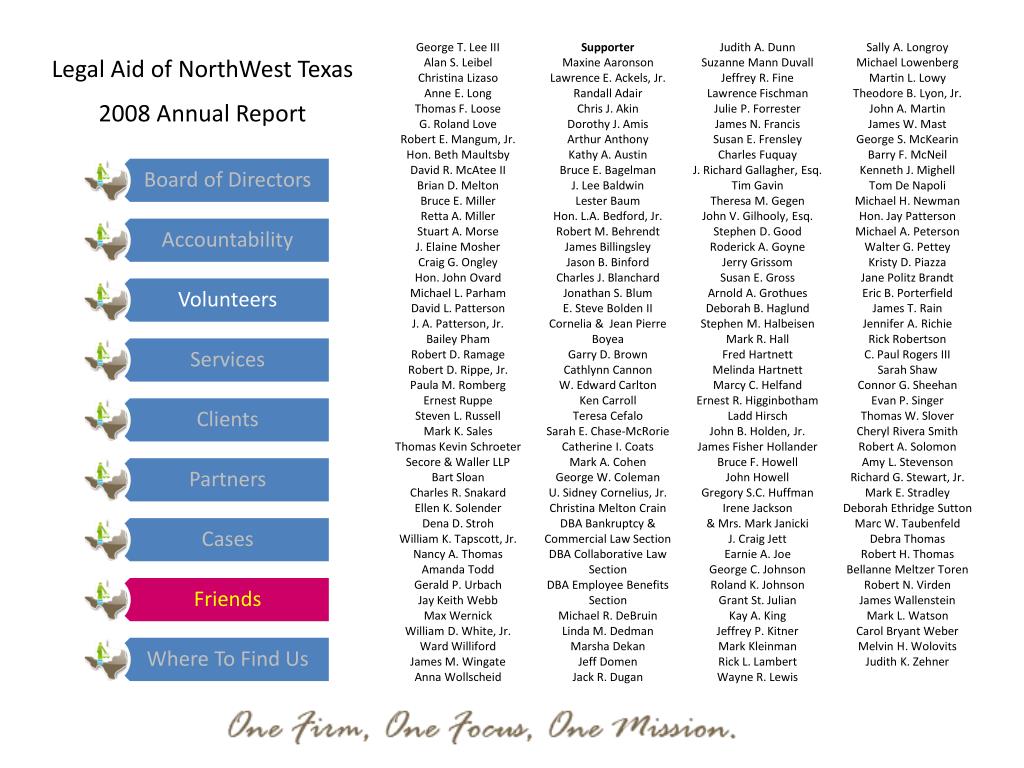 Legal Aid of NorthWest Texas

2008 Annual Report

Board of Directors

Accountability

Volunteers

Services

Clients

Partners

Cases

Friends

Where To Find Us

George T. Lee III
Alan S. Leibel
Christina Lizaso
Anne E. Long
Thomas F. Loose
G. Roland Love
Robert E. Mangum, Jr.
Hon. Beth Maultsby
David R. McAtee II
Brian D. Melton
Bruce E. Miller
Retta A. Miller
Stuart A. Morse
J. Elaine Mosher
Craig G. Ongley
Hon. John Ovard
Michael L. Parham
David L. Patterson
J. A. Patterson, Jr.
Bailey Pham
Robert D. Ramage
Robert D. Rippe, Jr.
Paula M. Romberg
Ernest Ruppe
Steven L. Russell
Mark K. Sales
Thomas Kevin Schroeter
Secore & Waller LLP
Bart Sloan
Charles R. Snakard
Ellen K. Solender
Dena D. Stroh
William K. Tapscott, Jr.
Nancy A. Thomas
Amanda Todd
Gerald P. Urbach
Jay Keith Webb
Max Wernick
William D. White, Jr.
Ward Williford
James M. Wingate
Anna Wollscheid

Supporter
Maxine Aaronson
Lawrence E. Ackels, Jr.
Randall Adair
Chris J. Akin
Dorothy J. Amis
Arthur Anthony
Kathy A. Austin
Bruce E. Bagelman
J. Lee Baldwin
Lester Baum
Hon. L.A. Bedford, Jr.
Robert M. Behrendt
James Billingsley
Jason B. Binford
Charles J. Blanchard
Jonathan S. Blum
E. Steve Bolden II
Cornelia & Jean Pierre Boyea
Garry D. Brown
Cathlynn Cannon
W. Edward Carlton
Ken Carroll
Teresa Cefalo
Sarah E. Chase-McRorie
Catherine I. Coats
Mark A. Cohen
George W. Coleman
U. Sidney Cornelius, Jr.
Christina Melton Crain
DBA Bankruptcy & Commercial Law Section
DBA Collaborative Law Section
DBA Employee Benefits Section
Michael R. DeBruin
Linda M. Dedman
Marsha Dekan
Jeff Domen
Jack R. Dugan

Judith A. Dunn
Suzanne Mann Duvall
Jeffrey R. Fine
Lawrence Fischman
Julie P. Forrester
James N. Francis
Susan E. Frensley
Charles Fuquay
J. Richard Gallagher, Esq.
Tim Gavin
Theresa M. Gegen
John V. Gilhooly, Esq.
Stephen D. Good
Roderick A. Goyne
Jerry Grissom
Susan E. Gross
Arnold A. Grothues
Deborah B. Haglund
Stephen M. Halbeisen
Mark R. Hall
Fred Hartnett
Melinda Hartnett
Marcy C. Helfand
Ernest R. Higginbotham
Ladd Hirsch
John B. Holden, Jr.
James Fisher Hollander
Bruce F. Howell
John Howell
Gregory S.C. Huffman
Irene Jackson
& Mrs. Mark Janicki
J. Craig Jett
Earnie A. Joe
George C. Johnson
Roland K. Johnson
Grant St. Julian
Kay A. King
Jeffrey P. Kitner
Mark Kleinman
Rick L. Lambert
Wayne R. Lewis

Sally A. Longroy
Michael Lowenberg
Martin L. Lowy
Theodore B. Lyon, Jr.
John A. Martin
James W. Mast
George S. McKearin
Barry F. McNeil
Kenneth J. Mighell
Tom De Napoli
Michael H. Newman
Hon. Jay Patterson
Michael A. Peterson
Walter G. Pettey
Kristy D. Piazza
Jane Politz Brandt
Eric B. Porterfield
James T. Rain
Jennifer A. Richie
Rick Robertson
C. Paul Rogers III
Sarah Shaw
Connor G. Sheehan
Evan P. Singer
Thomas W. Slover
Cheryl Rivera Smith
Robert A. Solomon
Amy L. Stevenson
Richard G. Stewart, Jr.
Mark E. Stradley
Deborah Ethridge Sutton
Marc W. Taubenfeld
Debra Thomas
Robert H. Thomas
Bellanne Meltzer Toren
Robert N. Virden
James Wallenstein
Mark L. Watson
Carol Bryant Weber
Melvin H. Wolovits
Judith K. Zehner

One Firm, One Focus, One Mission.